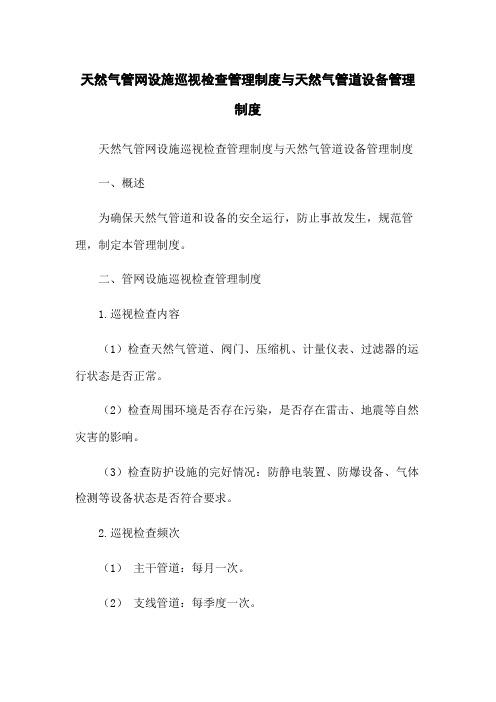 天然气管网设施巡视检查管理制度与天然气管道设备管理制度

天然气管网设施巡视检查管理制度与天然气管道设备管理制度

一、概述

为确保天然气管道和设备的安全运行，防止事故发生，规范管理，制定本管理制度。

二、管网设施巡视检查管理制度

1.巡视检查内容

（1）检查天然气管道、阀门、压缩机、计量仪表、过滤器的运行状态是否正常。

（2）检查周围环境是否存在污染，是否存在雷击、地震等自然灾害的影响。

（3）检查防护设施的完好情况：防静电装置、防爆设备、气体检测等设备状态是否符合要求。

2.巡视检查频次

（1） 主干管道：每月一次。

（2） 支线管道：每季度一次。